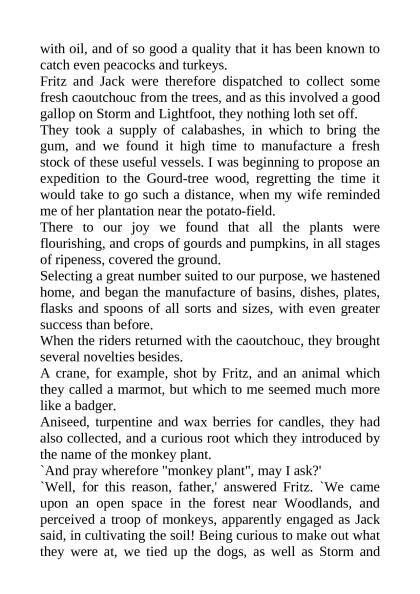 with oil, and of so good a quality that it has been known to catch even peacocks and turkeys.
Fritz and Jack were therefore dispatched to collect some fresh caoutchouc from the trees, and as this involved a good gallop on Storm and Lightfoot, they nothing loth set off.
They took a supply of calabashes, in which to bring the gum, and we found it high time to manufacture a fresh stock of these useful vessels. I was beginning to propose an expedition to the Gourd-tree wood, regretting the time it would take to go such a distance, when my wife reminded me of her plantation near the potato-field.
There to our joy we found that all the plants were flourishing, and crops of gourds and pumpkins, in all stages of ripeness, covered the ground.
Selecting a great number suited to our purpose, we hastened home, and began the manufacture of basins, dishes, plates, flasks and spoons of all sorts and sizes, with even greater success than before.
When the riders returned with the caoutchouc, they brought several novelties besides.
A crane, for example, shot by Fritz, and an animal which they called a marmot, but which to me seemed much more like a badger.
Aniseed, turpentine and wax berries for candles, they had also collected, and a curious root which they introduced by the name of the monkey plant.
`And pray wherefore "monkey plant", may I ask?'
`Well, for this reason, father,' answered Fritz. `We came upon an open space in the forest near Woodlands, and perceived a troop of monkeys, apparently engaged as Jack said, in cultivating the soil! Being curious to make out what they were at, we tied up the dogs, as well as Storm and